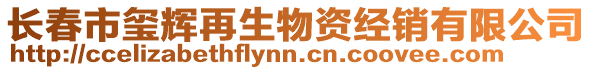 长春市玺辉再生物资经销有限公司
http://ccelizabethflynn.cn.coovee.com